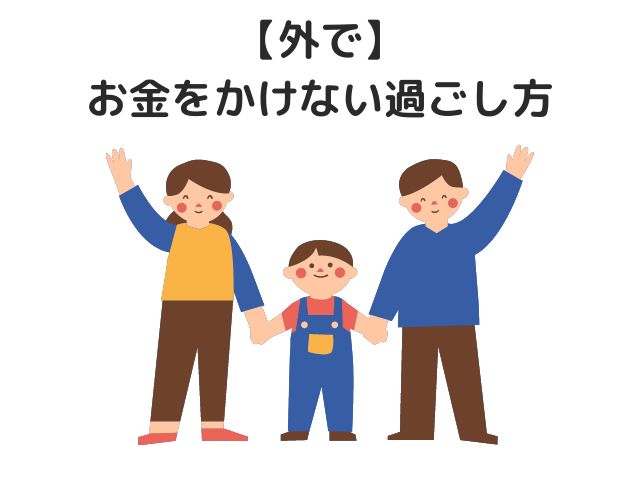 【外で】
お金をかけない過ごし方